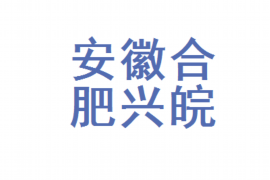 安徽合
肥兴皖